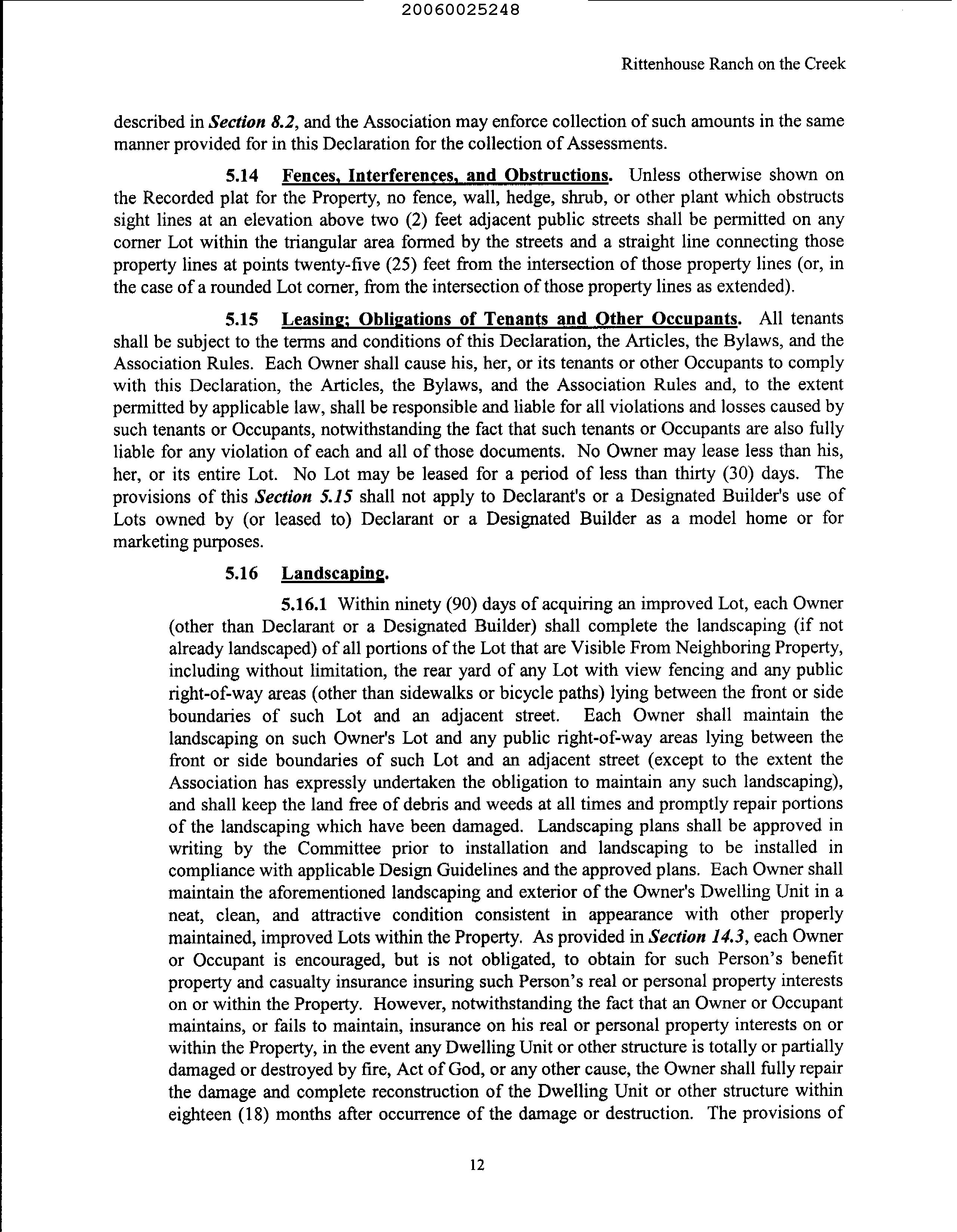 20060025248

Rittenhouse Ranch on the Creek

described in Section 8.2, and the Association may enforce collection of such amounts in the same manner provided for in this Declaration for the collection of Assessments.

5.14 Fences, Interferences, and Obstructions. Unless otherwise shown on the Recorded plat for the Property, no fence, wall, hedge, shrub, or other plant which obstructs sight lines at an elevation above two (2) feet adjacent public streets shall be permitted on any corner Lot within the triangular area formed by the streets and a straight line connecting those property lines at points twenty-five (25) feet from the intersection of those property lines (or, in the case of a rounded Lot corner, from the intersection of those property lines as extended).

5.15 Leasing; Obligations of Tenants and Other Occupants. All tenants shall be subject to the terms and conditions of this Declaration, the Articles, the Bylaws, and the Association Rules. Each Owner shall cause his, her, or its tenants or other Occupants to comply with this Declaration, the Articles, the Bylaws, and the Association Rules and, to the extent permitted by applicable law, shall be responsible and liable for all violations and losses caused by such tenants or Occupants, notwithstanding the fact that such tenants or Occupants are also fully liable for any violation of each and all of those documents. No Owner may lease less than his, her, or its entire Lot. No Lot may be leased for a period of less than thirty (30) days. The provisions of this Section 5.15 shall not apply to Declarant's or a Designated Builder's use of Lots owned by (or leased to) Declarant or a Designated Builder as a model home or for marketing purposes.

5.16 Landscaping.

5.16.1 Within ninety (90) days of acquiring an improved Lot, each Owner (other than Declarant or a Designated Builder) shall complete the landscaping (if not already landscaped) of all portions of the Lot that are Visible From Neighboring Property, including without limitation, the rear yard of any Lot with view fencing and any public right-of-way areas (other than sidewalks or bicycle paths) lying between the front or side boundaries of such Lot and an adjacent street. Each Owner shall maintain the landscaping on such Owner's Lot and any public right-of-way areas lying between the front or side boundaries of such Lot and an adjacent street (except to the extent the Association has expressly undertaken the obligation to maintain any such landscaping), and shall keep the land free of debris and weeds at all times and promptly repair portions of the landscaping which have been damaged. Landscaping plans shall be approved in writing by the Committee prior to installation and landscaping to be installed in compliance with applicable Design Guidelines and the approved plans. Each Owner shall maintain the aforementioned landscaping and exterior of the Owner's Dwelling Unit in a neat, clean, and attractive condition consistent in appearance with other properly maintained, improved Lots within the Property. As provided in Section 14.3, each Owner or Occupant is encouraged, but is not obligated, to obtain for such Person's benefit property and casualty insurance insuring such Person's real or personal property interests on or within the Property. However, notwithstanding the fact that an Owner or Occupant maintains, or fails to maintain, insurance on his real or personal property interests on or within the Property, in the event any Dwelling Unit or other structure is totally or partially damaged or destroyed by fire, Act of God, or any other cause, the Owner shall fully repair the damage and complete reconstruction of the Dwelling Unit or other structure within eighteen (18) months after occurrence of the damage or destruction. The provisions of

12